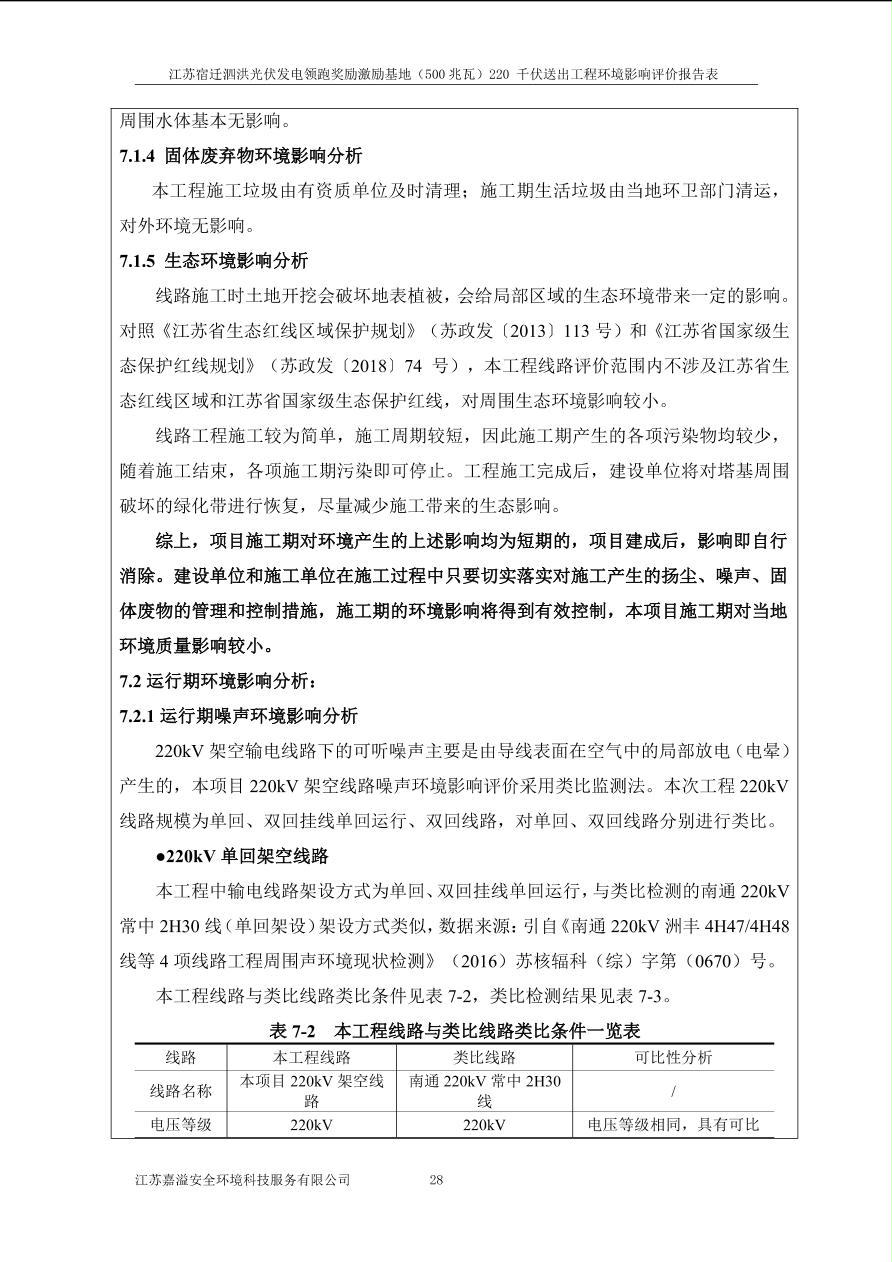 江苏宿迁泗洪光伏发电领跑奖励激励基地（500 兆瓦）220 千伏送出工程环境影响评价报告表

周围水体基本无影响。

7.1.4 固体废弃物环境影响分析

本工程施工垃圾由有资质单位及时清理；施工期生活垃圾由当地环卫部门清运，对外环境无影响。

7.1.5 生态环境影响分析

线路施工时土地开挖会破坏地表植被，会给局部区域的生态环境带来一定的影响。对照《江苏省生态红线区域保护规划》（苏政发〔2013〕113 号）和《江苏省国家级生态保护红线规划》（苏政发〔2018〕74 号），本工程线路评价范围内不涉及江苏省生态红线区域和江苏省国家级生态保护红线，对周围生态环境影响较小。

线路工程施工较为简单，施工周期较短，因此施工期产生的各项污染物均较少，随着施工结束，各项施工期污染即可停止。工程施工完成后，建设单位将对塔基周围破坏的绿化带进行恢复，尽量减少施工带来的生态影响。

综上，项目施工期对环境产生的上述影响均为短期的，项目建成后，影响即自行消除。建设单位和施工单位在施工过程中只要切实落实对施工产生的扬尘、噪声、固体废物的管理和控制措施，施工期的环境影响将得到有效控制，本项目施工期对当地环境质量影响较小。

7.2 运行期环境影响分析：

7.2.1 运行期噪声环境影响分析

220kV 架空输电线路下的可听噪声主要是由导线表面在空气中的局部放电（电晕）产生的，本项目 220kV 架空线路噪声环境影响评价采用类比监测法。本次工程 220kV 线路规模为单回、双回挂线单回运行、双回线路，对单回、双回线路分别进行类比。

●220kV 单回架空线路

本工程中输电线路架设方式为单回、双回挂线单回运行，与类比检测的南通 220kV 常中 2H30 线（单回架设）架设方式类似，数据来源：引自《南通 220kV 洲丰 4H47/4H48 线等 4 项线路工程周围声环境现状检测》（2016）苏核辐科（综）字第（0670）号。

本工程线路与类比线路类比条件见表 7-2，类比检测结果见表 7-3。

表 7-2 本工程线路与类比线路类比条件一览表

| 线路 | 本工程线路 | 类比线路 | 可比性分析 |
|---|---|---|---|
| 线路名称 | 本项目 220kV 架空线路 | 南通 220kV 常中 2H30 线 | / |
| 电压等级 | 220kV | 220kV | 电压等级相同，具有可比 |

江苏嘉溢安全环境科技服务有限公司 28